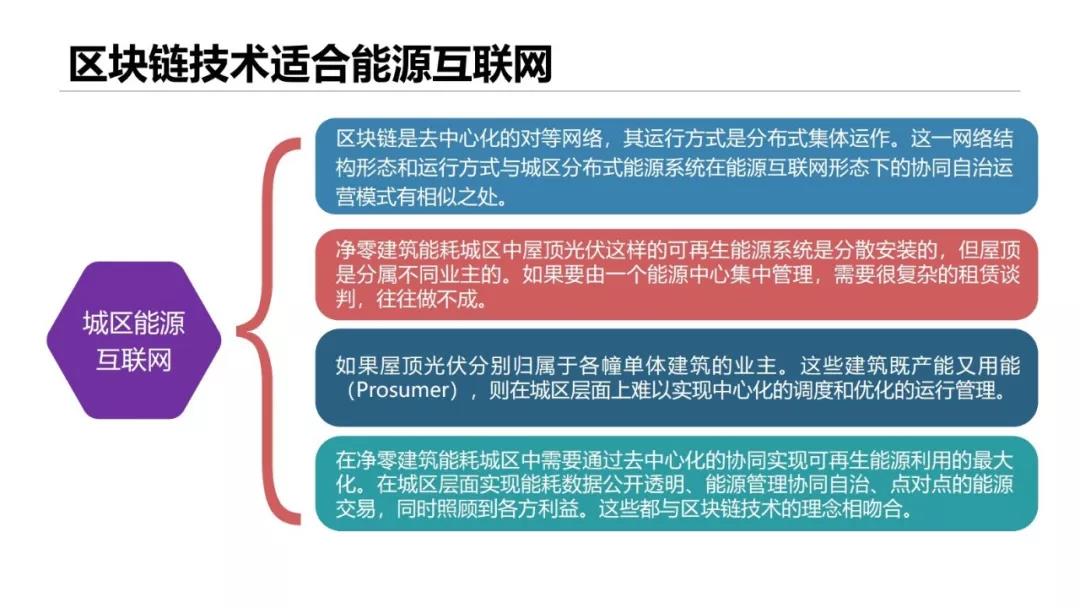 区块链技术适合能源互联网

城区能源
互联网

区块链是去中心化的对等网络，其运行方式是分布式集体运作。这一网络结构形态和运行方式与城区分布式能源系统在能源互联网形态下的协同自治运营模式有相似之处。

净零建筑能耗城区中屋顶光伏这样的可再生能源系统是分散安装的，但屋顶是分属不同业主的。如果要由一个能源中心集中管理，需要很复杂的租赁谈判，往往做不成。

如果屋顶光伏分别归属于各幢单体建筑的业主。这些建筑既产能又用能（Prosumer），则在城区层面上难以实现中心化的调度和优化的运行管理。

在净零建筑能耗城区中需要通过去中心化的协同实现可再生能源利用的最大化。在城区层面实现能耗数据公开透明、能源管理协同自治、点对点的能源交易，同时照顾到各方利益。这些都与区块链技术的理念相吻合。